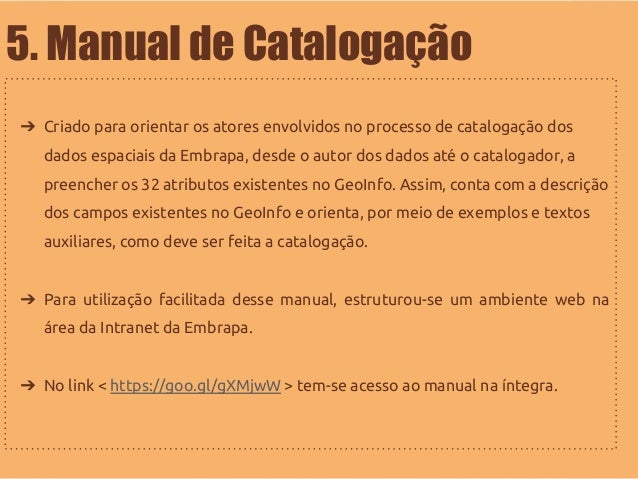 5. Manual de Catalogação

➔ Criado para orientar os atores envolvidos no processo de catalogação dos dados espaciais da Embrapa, desde o autor dos dados até o catalogador, a preencher os 32 atributos existentes no GeoInfo. Assim, conta com a descrição dos campos existentes no GeoInfo e orienta, por meio de exemplos e textos auxiliares, como deve ser feita a catalogação.

➔ Para utilização facilitada desse manual, estruturou-se um ambiente web na área da Intranet da Embrapa.

➔ No link < https://goo.gl/gXMjwW > tem-se acesso ao manual na íntegra.